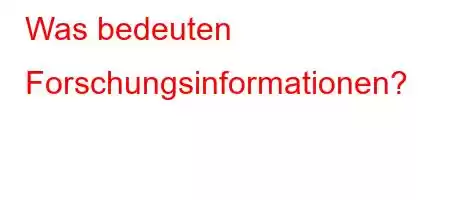 Was bedeuten Forschungsinformationen?